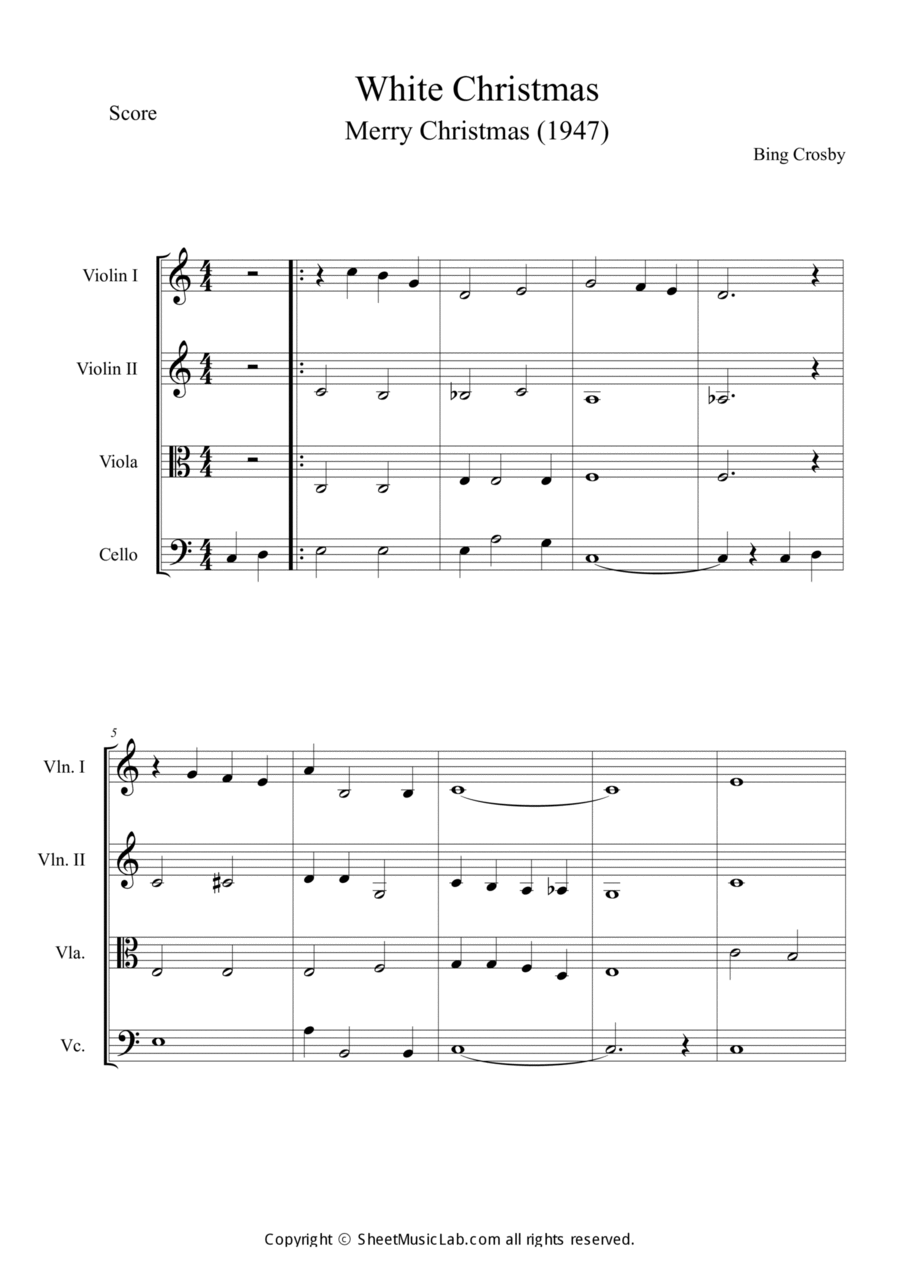 Score

White Christmas

Merry Christmas (1947)

Bing Crosby

Violin I

Violin II

Viola

Cello

5

Vln. I

Vln. II

Vla.

Vc.

Copyright © SheetMusicLab.com all rights reserved.